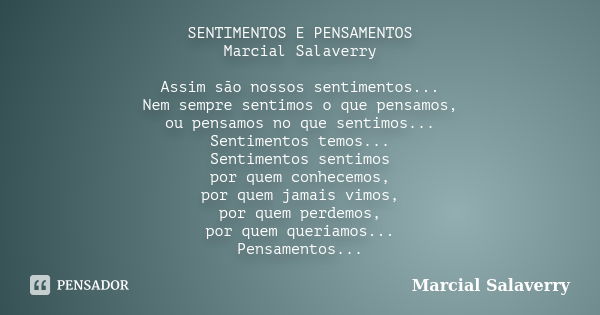 SENTIMENTOS E PENSAMENTOS
Marcial Salaverry

Assim são nossos sentimentos...
Nem sempre sentimos o que pensamos,
ou pensamos no que sentimos...
Sentimentos temos...
Sentimentos sentimos
por quem conhecemos,
por quem jamais vimos,
por quem perdemos,
por quem queriamos...
Pensamentos...

PENSADOR

Marcial Salaverry